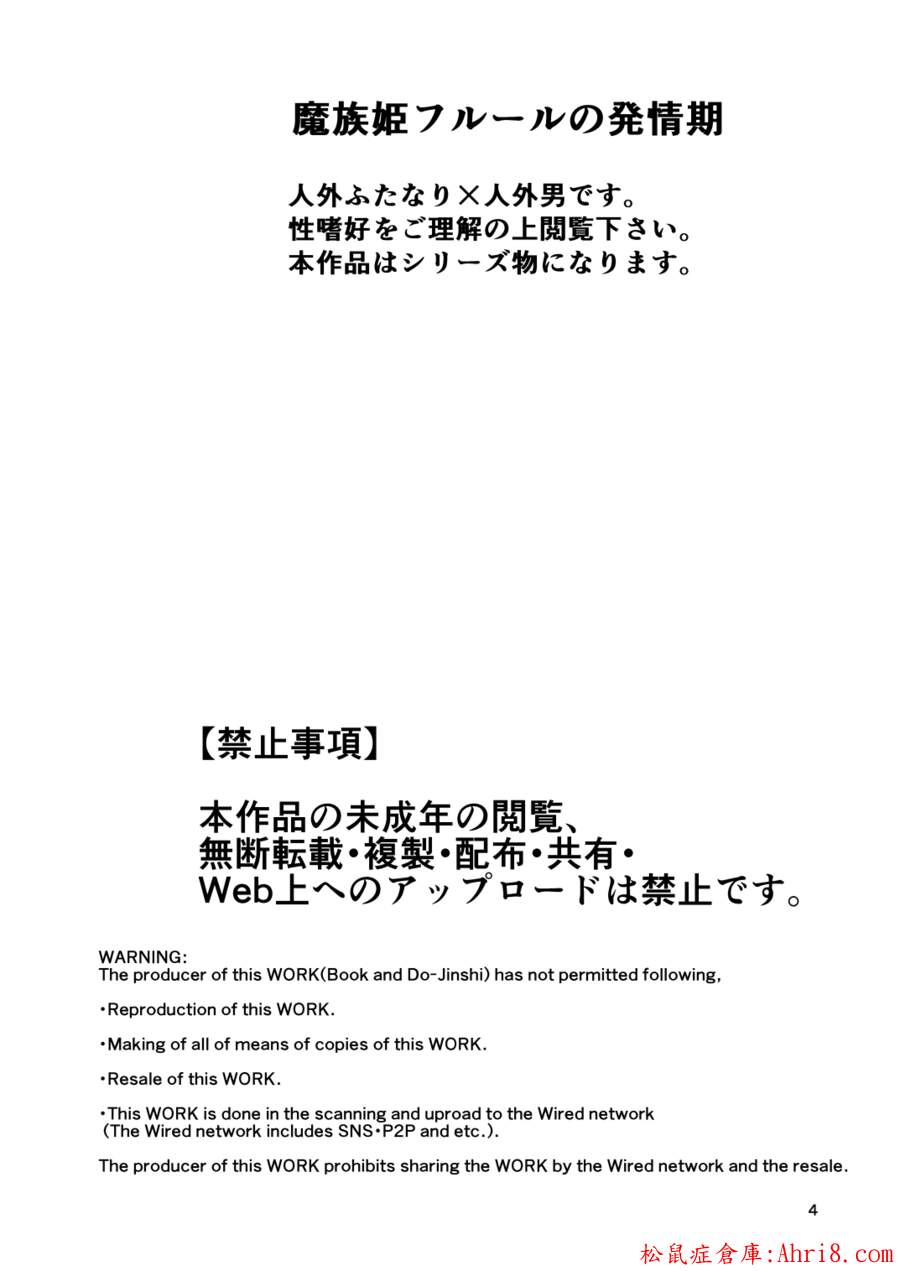 魔族姫フルールの発情期

人外ふたなり×人外男です。
性嗜好をご理解の上閲覧下さい。
本作品はシリーズ物になります。

【禁止事項】

本作品の未成年の閲覧、
無断転載・複製・配布・共有・
Web上へのアップロードは禁止です。

WARNING:
The producer of this WORK(Book and Do-Jinshi) has not permitted following,

・Reproduction of this WORK.

・Making of all of means of copies of this WORK.

・Resale of this WORK.

・This WORK is done in the scanning and uproad to the Wired network
(The Wired network includes SNS・P2P and etc.).

The producer of this WORK prohibits sharing the WORK by the Wired network and the resale.

4

松鼠症倉庫:Ahri8.com